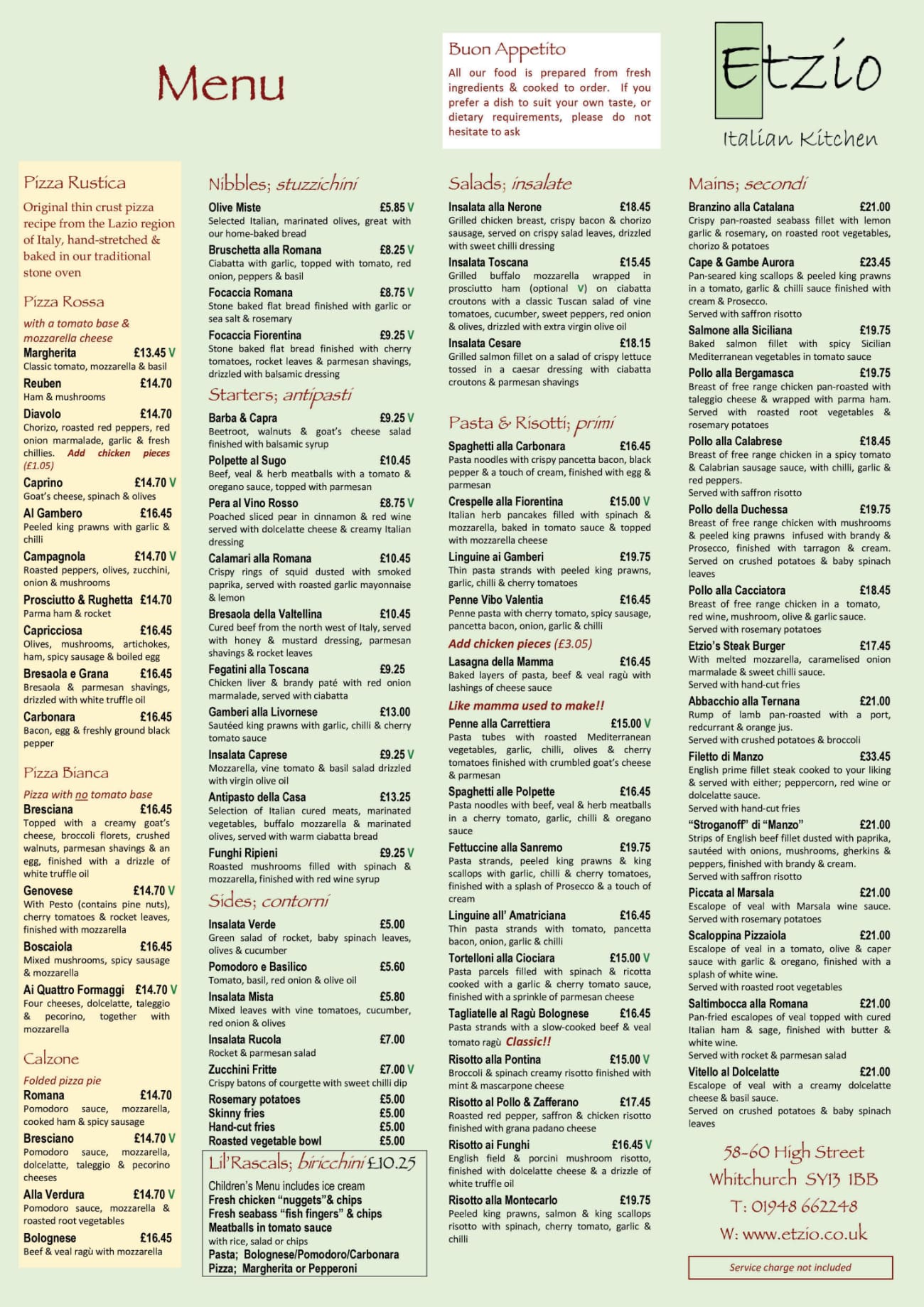 Menu

Buon Appetito

All our food is prepared from fresh ingredients & cooked to order. If you prefer a dish to suit your own taste, or dietary requirements, please do not hesitate to ask

Etzio

Italian Kitchen

Pizza Rustica

Original thin crust pizza recipe from the Lazio region of Italy, hand-stretched & baked in our traditional stone oven

Pizza Rossa

with a tomato base & mozzarella cheese

Margherita £13.45 V
Classic tomato, mozzarella & basil

Reuben £14.70
Ham & mushrooms

Diavolo £14.70
Chorizo, roasted red peppers, red onion marmalade, garlic & fresh chillies. Add chicken pieces (£1.05)

Caprino £14.70 V
Goat's cheese, spinach & olives

Al Gambero £16.45
Peeled king prawns with garlic & chilli

Campagnola £14.70 V
Roasted peppers, olives, zucchini, onion & mushrooms

Prosciutto & Rughetta £14.70
Parma ham & rocket

Capricciosa £16.45
Olives, mushrooms, artichokes, ham, spicy sausage & boiled egg

Bresaola e Grana £16.45
Bresaola & parmesan shavings, drizzled with white truffle oil

Carbonara £16.45
Bacon, egg & freshly ground black pepper

Pizza Bianca

Pizza with no tomato base

Bresciana £16.45
Topped with a creamy goat's cheese, broccoli florets, crushed walnuts, parmesan shavings & an egg, finished with a drizzle of white truffle oil

Genovese £14.70 V
With Pesto (contains pine nuts), cherry tomatoes & rocket leaves, finished with mozzarella

Boscaiola £16.45
Mixed mushrooms, spicy sausage & mozzarella

Ai Quattro Formaggi £14.70 V
Four cheeses, dolcelatte, taleggio & pecorino, together with mozzarella

Calzone

Folded pizza pie

Romana £14.70
Pomodoro sauce, mozzarella, cooked ham & spicy sausage

Bresciano £14.70 V
Pomodoro sauce, mozzarella, dolcelatte, taleggio & pecorino cheeses

Alla Verdura £14.70 V
Pomodoro sauce, mozzarella & roasted root vegetables

Bolognese £16.45
Beef & veal ragù with mozzarella

Nibbles; stuzzichini

Olive Miste £5.85 V
Selected Italian, marinated olives, great with our home-baked bread

Bruschetta alla Romana £8.25 V
Ciabatta with garlic, topped with tomato, red onion, peppers & basil

Focaccia Romana £8.75 V
Stone baked flat bread finished with garlic or sea salt & rosemary

Focaccia Fiorentina £9.25 V
Stone baked flat bread finished with cherry tomatoes, rocket leaves & parmesan shavings, drizzled with balsamic dressing

Starters; antipasti

Barba & Capra £9.25 V
Beetroot, walnuts & goat's cheese salad finished with balsamic syrup

Polpette al Sugo £10.45
Beef, veal & herb meatballs with a tomato & oregano sauce, topped with parmesan

Pera al Vino Rosso £8.75 V
Poached sliced pear in cinnamon & red wine served with dolcelatte cheese & creamy Italian dressing

Calamari alla Romana £10.45
Crispy rings of squid dusted with smoked paprika, served with roasted garlic mayonnaise & lemon

Bresaola della Valtellina £10.45
Cured beef from the north west of Italy, served with honey & mustard dressing, parmesan shavings & rocket leaves

Fegatini alla Toscana £9.25
Chicken liver & brandy paté with red onion marmalade, served with ciabatta

Gamberi alla Livornese £13.00
Sautéed king prawns with garlic, chilli & cherry tomato sauce

Insalata Caprese £9.25 V
Mozzarella, vine tomato & basil salad drizzled with virgin olive oil

Antipasto della Casa £13.25
Selection of Italian cured meats, marinated vegetables, buffalo mozzarella & marinated olives, served with warm ciabatta bread

Funghi Ripieni £9.25 V
Roasted mushrooms filled with spinach & mozzarella, finished with red wine syrup

Sides; contorni

Insalata Verde £5.00
Green salad of rocket, baby spinach leaves, olives & cucumber

Pomodoro e Basilico £5.60
Tomato, basil, red onion & olive oil

Insalata Mista £5.80
Mixed leaves with vine tomatoes, cucumber, red onion & olives

Insalata Rucola £7.00
Rocket & parmesan salad

Zucchini Fritte £7.00 V
Crispy batons of courgette with sweet chilli dip

Rosemary potatoes £5.00
Skinny fries £5.00
Hand-cut fries £5.00
Roasted vegetable bowl £5.00

Lil'Rascals; biricchini £10.25

Children's Menu includes ice cream
Fresh chicken "nuggets"& chips
Fresh seabass "fish fingers" & chips
Meatballs in tomato sauce
with rice, salad or chips
Pasta; Bolognese/Pomodoro/Carbonara
Pizza; Margherita or Pepperoni

Salads; insalate

Insalata alla Nerone £18.45
Grilled chicken breast, crispy bacon & chorizo sausage, served on crispy salad leaves, drizzled with sweet chilli dressing

Insalata Toscana £15.45
Grilled buffalo mozzarella wrapped in prosciutto ham (optional V) on ciabatta croutons with a classic Tuscan salad of vine tomatoes, cucumber, sweet peppers, red onion & olives, drizzled with extra virgin olive oil

Insalata Cesare £18.15
Grilled salmon fillet on a salad of crispy lettuce tossed in a caesar dressing with ciabatta croutons & parmesan shavings

Pasta & Risotti; primi

Spaghetti alla Carbonara £16.45
Pasta noodles with crispy pancetta bacon, black pepper & a touch of cream, finished with egg & parmesan

Crespelle alla Fiorentina £15.00 V
Italian herb pancakes filled with spinach & mozzarella, baked in tomato sauce & topped with mozzarella cheese

Linguine ai Gamberi £19.75
Thin pasta strands with peeled king prawns, garlic, chilli & cherry tomatoes

Penne Vibo Valentia £16.45
Penne pasta with cherry tomato, spicy sausage, pancetta bacon, onion, garlic & chilli

Add chicken pieces (£3.05)

Lasagna della Mamma £16.45
Baked layers of pasta, beef & veal ragù with lashings of cheese sauce

Like mamma used to make!!

Penne alla Carrettiera £15.00 V
Pasta tubes with roasted Mediterranean vegetables, garlic, chilli, olives & cherry tomatoes finished with crumbled goat's cheese & parmesan

Spaghetti alle Polpette £16.45
Pasta noodles with beef, veal & herb meatballs in a cherry tomato, garlic, chilli & oregano sauce

Fettuccine alla Sanremo £19.75
Pasta strands, peeled king prawns & king scallops with garlic, chilli & cherry tomatoes, finished with a splash of Prosecco & a touch of cream

Linguine all' Amatriciana £16.45
Thin pasta strands with tomato, pancetta bacon, onion, garlic & chilli

Tortelloni alla Ciociara £15.00 V
Pasta parcels filled with spinach & ricotta cooked with a garlic & cherry tomato sauce, finished with a sprinkle of parmesan cheese

Tagliatelle al Ragù Bolognese £16.45
Pasta strands with a slow-cooked beef & veal tomato ragù Classic!!

Risotto alla Pontina £15.00 V
Broccoli & spinach creamy risotto finished with mint & mascarpone cheese

Risotto al Pollo & Zafferano £17.45
Roasted red pepper, saffron & chicken risotto finished with grana padano cheese

Risotto ai Funghi £16.45 V
English field & porcini mushroom risotto, finished with dolcelatte cheese & a drizzle of white truffle oil

Risotto alla Montecarlo £19.75
Peeled king prawns, salmon & king scallops risotto with spinach, cherry tomato, garlic & chilli

Mains; secondi

Branzino alla Catalana £21.00
Crispy pan-roasted seabass fillet with lemon garlic & rosemary, on roasted root vegetables, chorizo & potatoes

Cape & Gambe Aurora £23.45
Pan-seared king scallops & peeled king prawns in a tomato, garlic & chilli sauce finished with cream & Prosecco.
Served with saffron risotto

Salmone alla Siciliana £19.75
Baked salmon fillet with spicy Sicilian Mediterranean vegetables in tomato sauce

Pollo alla Bergamasca £19.75
Breast of free range chicken pan-roasted with taleggio cheese & wrapped with parma ham. Served with roasted root vegetables & rosemary potatoes

Pollo alla Calabrese £18.45
Breast of free range chicken in a spicy tomato & Calabrian sausage sauce, with chilli, garlic & red peppers.
Served with saffron risotto

Pollo della Duchessa £19.75
Breast of free range chicken with mushrooms & peeled king prawns infused with brandy & Prosecco, finished with tarragon & cream. Served on crushed potatoes & baby spinach leaves

Pollo alla Cacciatora £18.45
Breast of free range chicken in a tomato, red wine, mushroom, olive & garlic sauce.
Served with rosemary potatoes

Etzio's Steak Burger £17.45
With melted mozzarella, caramelised onion marmalade & sweet chilli sauce.
Served with hand-cut fries

Abbacchio alla Ternana £21.00
Rump of lamb pan-roasted with a port, redcurrant & orange jus.
Served with crushed potatoes & broccoli

Filetto di Manzo £33.45
English prime fillet steak cooked to your liking & served with either; peppercorn, red wine or dolcelatte sauce.
Served with hand-cut fries

"Stroganoff" di "Manzo" £21.00
Strips of English beef fillet dusted with paprika, sautéed with onions, mushrooms, gherkins & peppers, finished with brandy & cream.
Served with saffron risotto

Piccata al Marsala £21.00
Escalope of veal with Marsala wine sauce.
Served with rosemary potatoes

Scaloppina Pizzaiola £21.00
Escalope of veal in a tomato, olive & caper sauce with garlic & oregano, finished with a splash of white wine.
Served with roasted root vegetables

Saltimbocca alla Romana £21.00
Pan-fried escalopes of veal topped with cured Italian ham & sage, finished with butter & white wine.
Served with rocket & parmesan salad

Vitello al Dolcelatte £21.00
Escalope of veal with a creamy dolcelatte cheese & basil sauce.
Served on crushed potatoes & baby spinach leaves

58-60 High Street
Whitchurch SY13 1BB
T: 01948 662248
W: www.etzio.co.uk

Service charge not included